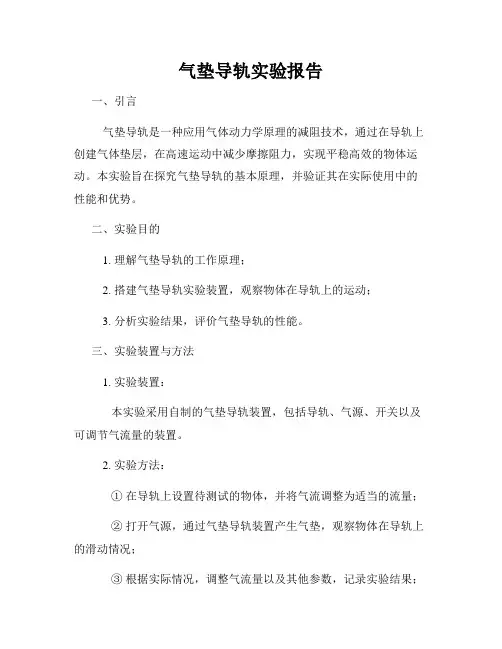 气垫导轨实验报告

一、引言

气垫导轨是一种应用气体动力学原理的减阻技术，通过在导轨上创建气体垫层，在高速运动中减少摩擦阻力，实现平稳高效的物体运动。本实验旨在探究气垫导轨的基本原理，并验证其在实际使用中的性能和优势。

二、实验目的

1. 理解气垫导轨的工作原理；

2. 搭建气垫导轨实验装置，观察物体在导轨上的运动；

3. 分析实验结果，评价气垫导轨的性能。

三、实验装置与方法

1. 实验装置：

本实验采用自制的气垫导轨装置，包括导轨、气源、开关以及可调节气流量的装置。

2. 实验方法：

① 在导轨上设置待测试的物体，并将气流调整为适当的流量；

② 打开气源，通过气垫导轨装置产生气垫，观察物体在导轨上的滑动情况；

③ 根据实际情况，调整气流量以及其他参数，记录实验结果；